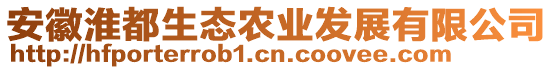 安徽淮都生态农业发展有限公司
http://hfporterrob1.cn.coovee.com